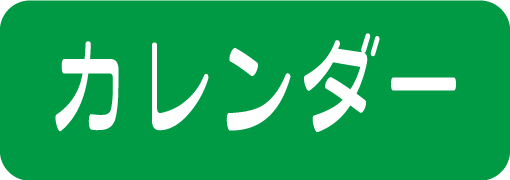 カレンダー